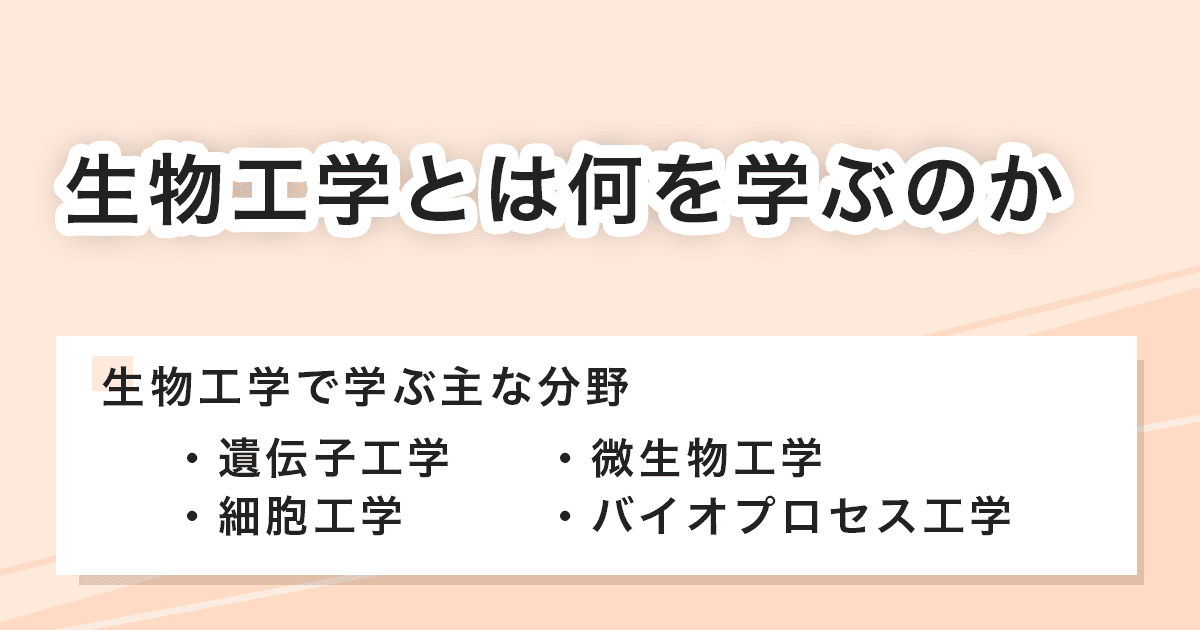 生物工学とは何を学ぶのか

生物工学で学ぶ主な分野

・遺伝子工学
・細胞工学
・微生物工学
・バイオプロセス工学